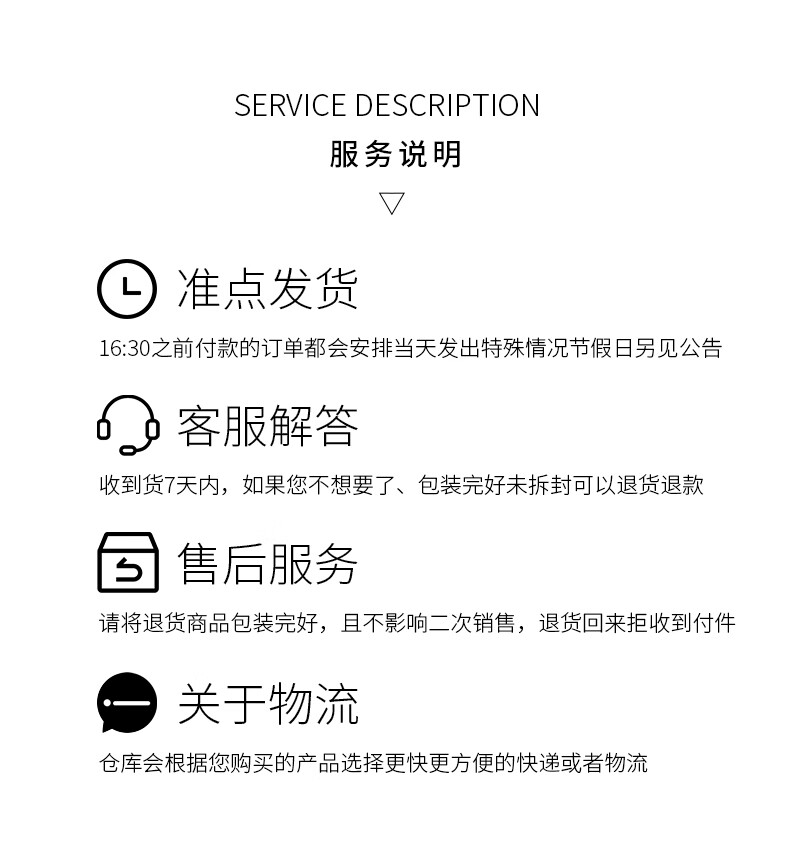 SERVICE DESCRIPTION
服务说明

准点发货
16:30之前付款的订单都会安排当天发出特殊情况节假日另见公告

客服解答
收到货7天内，如果您不想要了、包装完好未拆封可以退货退款

售后服务
请将退货商品包装完好，且不影响二次销售，退货回来拒收到付件

关于物流
仓库会根据您购买的产品选择更快更方便的快递或者物流